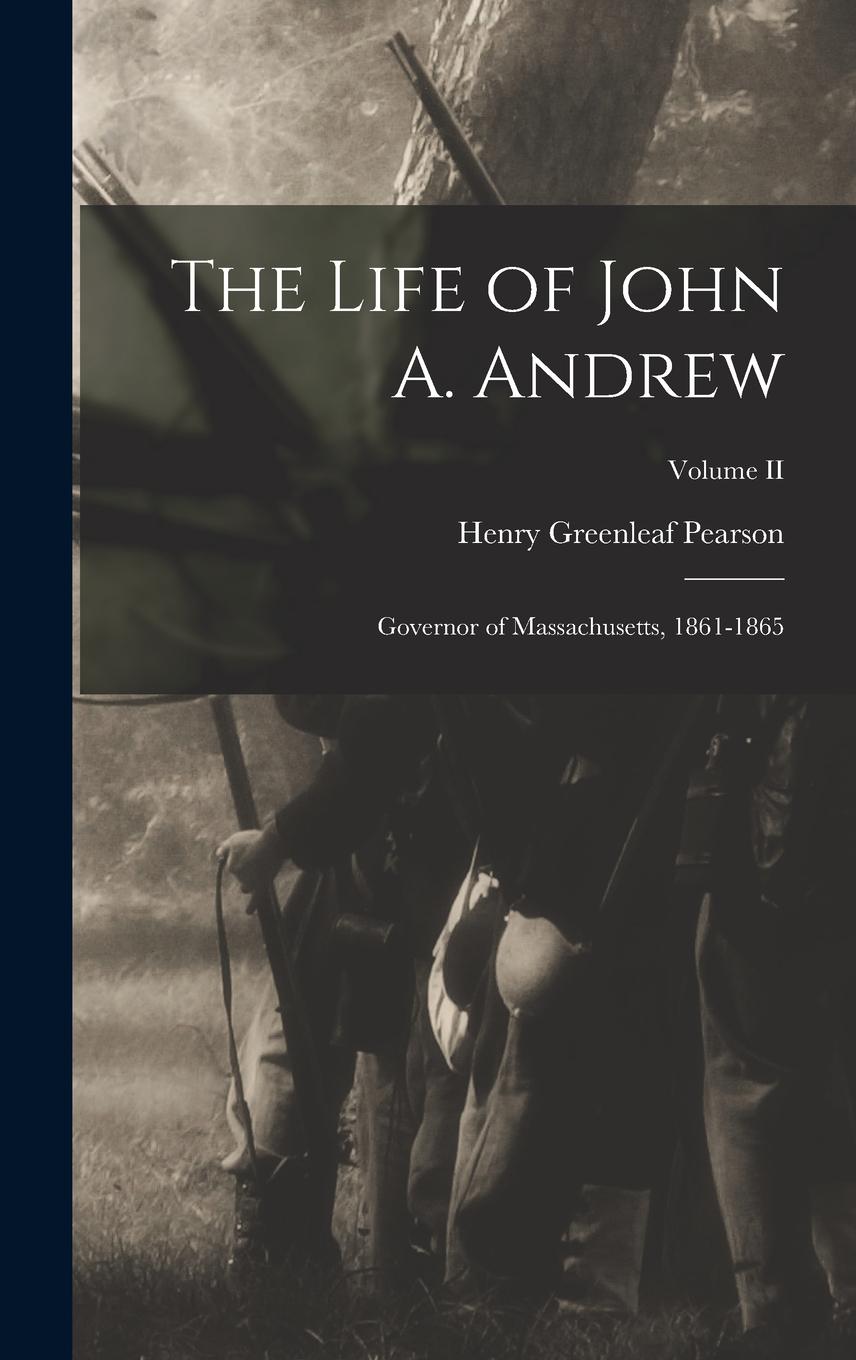 The Life of John A. Andrew

Volume II

Henry Greenleaf Pearson

Governor of Massachusetts, 1861-1865